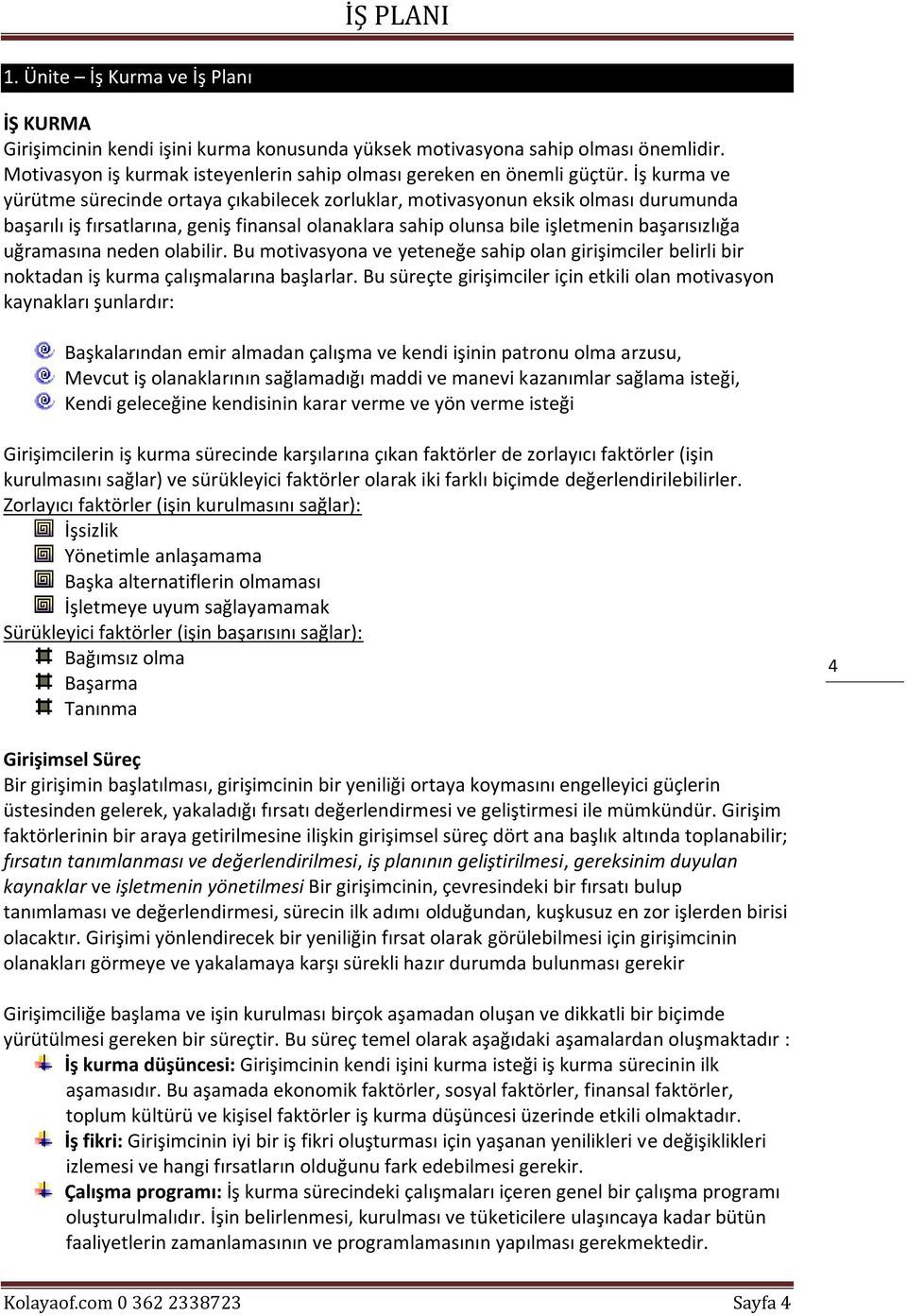 İŞ PLANI

1. Ünite – İş Kurma ve İş Planı

İŞ KURMA
Girişimcinin kendi işini kurma konusunda yüksek motivasyona sahip olması önemlidir. Motivasyon iş kurmak isteyenlerin sahip olması gereken en önemli güçtür. İş kurma ve yürütme sürecinde ortaya çıkabilecek zorluklar, motivasyonun eksik olması durumunda başarılı iş fırsatlarına, geniş finansal olanaklara sahip olunsa bile işletmenin başarısızlığa uğramasına neden olabilir. Bu motivasyona ve yeteneğe sahip olan girişimciler belirli bir noktadan iş kurma çalışmalarına başlarlar. Bu süreçte girişimciler için etkili olan motivasyon kaynakları şunlardır:

Başkalarından emir almadan çalışma ve kendi işinin patronu olma arzusu,
Mevcut iş olanaklarının sağlamadığı maddi ve manevi kazanımlar sağlama isteği,
Kendi geleceğine kendisinin karar verme ve yön verme isteği

Girişimcilerin iş kurma sürecinde karşılarına çıkan faktörler de zorlayıcı faktörler (işin kurulmasını sağlar) ve sürükleyici faktörler olarak iki farklı biçimde değerlendirilebilirler.
Zorlayıcı faktörler (işin kurulmasını sağlar):
İşsizlik
Yönetimle anlaşamama
Başka alternatiflerin olmaması
İşletmeye uyum sağlayamamak
Sürükleyici faktörler (işin başarısını sağlar):
Bağımsız olma
Başarma
Tanınma

4

Girişimsel Süreç
Bir girişimin başlatılması, girişimcinin bir yeniliği ortaya koymasını engelleyici güçlerin üstesinden gelerek, yakaladığı fırsatı değerlendirmesi ve geliştirmesi ile mümkündür. Girişim faktörlerinin bir araya getirilmesine ilişkin girişimsel süreç dört ana başlık altında toplanabilir; fırsatın tanımlanması ve değerlendirilmesi, iş planının geliştirilmesi, gereksinim duyulan kaynaklar ve işletmenin yönetilmesi Bir girişimcinin, çevresindeki bir fırsatı bulup tanımlaması ve değerlendirmesi, sürecin ilk adımı olduğundan, kuşkusuz en zor işlerden birisi olacaktır. Girişimi yönlendirecek bir yeniliğin fırsat olarak görülebilmesi için girişimcinin olanakları görmeye ve yakalamaya karşı sürekli hazır durumda bulunması gerekir

Girişimciliğe başlama ve işin kurulması birçok aşamadan oluşan ve dikkatli bir biçimde yürütülmesi gereken bir süreçtir. Bu süreç temel olarak aşağıdaki aşamalardan oluşmaktadır :
İş kurma düşüncesi: Girişimcinin kendi işini kurma isteği iş kurma sürecinin ilk aşamasıdır. Bu aşamada ekonomik faktörler, sosyal faktörler, finansal faktörler, toplum kültürü ve kişisel faktörler iş kurma düşüncesi üzerinde etkili olmaktadır.
İş fikri: Girişimcinin iyi bir iş fikri oluşturması için yaşanan yenilikleri ve değişiklikleri izlemesi ve hangi fırsatların olduğunu fark edebilmesi gerekir.
Çalışma programı: İş kurma sürecindeki çalışmaları içeren genel bir çalışma programı oluşturulmalıdır. İşin belirlenmesi, kurulması ve tüketicilere ulaşıncaya kadar bütün faaliyetlerin zamanlamasının ve programlamasının yapılması gerekmektedir.

Kolayaof.com 0 362 2338723 Sayfa 4